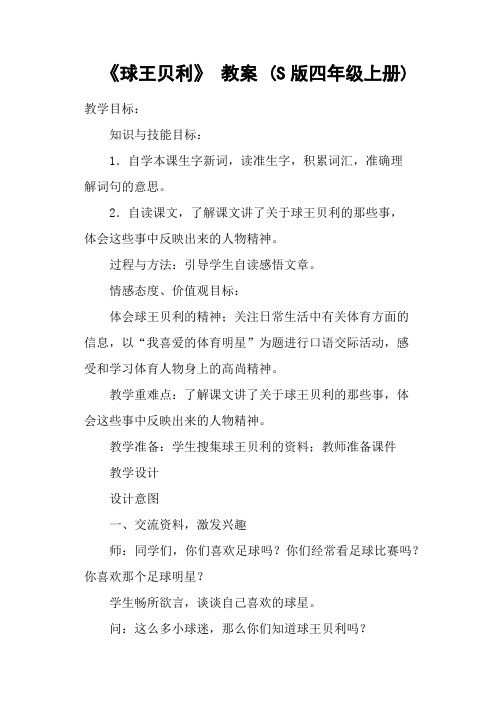 《球王贝利》 教案 (S 版四年级上册)

教学目标：

知识与技能目标：

1．自学本课生字新词，读准生字，积累词汇，准确理解词句的意思。

2．自读课文，了解课文讲了关于球王贝利的那些事，体会这些事中反映出来的人物精神。

过程与方法：引导学生自读感悟文章。

情感态度、价值观目标：

体会球王贝利的精神；关注日常生活中有关体育方面的信息，以“我喜爱的体育明星”为题进行口语交际活动，感受和学习体育人物身上的高尚精神。

教学重难点：了解课文讲了关于球王贝利的那些事，体会这些事中反映出来的人物精神。

教学准备：学生搜集球王贝利的资料；教师准备课件

教学设计

设计意图

一、交流资料，激发兴趣

师：同学们，你们喜欢足球吗？你们经常看足球比赛吗？你喜欢那个足球明星？

学生畅所欲言，谈谈自己喜欢的球星。

问：这么多小球迷，那么你们知道球王贝利吗？